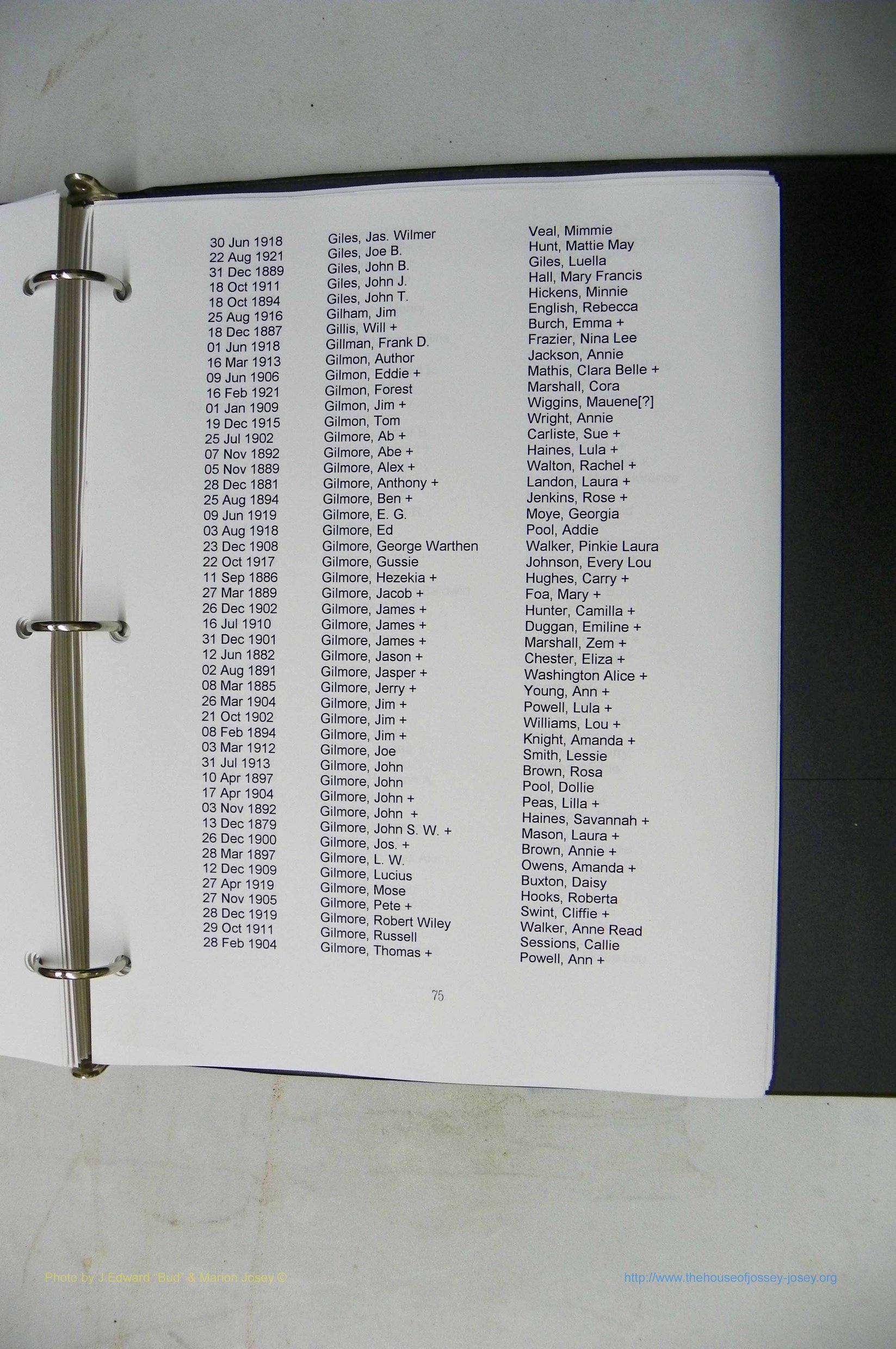 | | | |
|---|---|---|
| 30 Jun 1918 | Giles, Jas. Wilmer | Veal, Mimmie |
| 22 Aug 1921 | Giles, Joe B. | Hunt, Mattie May |
| 31 Dec 1889 | Giles, John B. | Giles, Luella |
| 18 Oct 1911 | Giles, John J. | Hall, Mary Francis |
| 18 Oct 1894 | Giles, John T. | Hickens, Minnie |
| 25 Aug 1916 | Gilham, Jim | English, Rebecca |
| 18 Dec 1887 | Gillis, Will + | Burch, Emma + |
| 01 Jun 1918 | Gillman, Frank D. | Frazier, Nina Lee |
| 16 Mar 1913 | Gilmon, Author | Jackson, Annie |
| 09 Jun 1906 | Gilmon, Eddie + | Mathis, Clara Belle + |
| 16 Feb 1921 | Gilmon, Forest | Marshall, Cora |
| 01 Jan 1909 | Gilmon, Jim + | Wiggins, Mauene[?] |
| 19 Dec 1915 | Gilmon, Tom | Wright, Annie |
| 25 Jul 1902 | Gilmore, Ab + | Carliste, Sue + |
| 07 Nov 1892 | Gilmore, Abe + | Haines, Lula + |
| 05 Nov 1889 | Gilmore, Alex + | Walton, Rachel + |
| 28 Dec 1881 | Gilmore, Anthony + | Landon, Laura + |
| 25 Aug 1894 | Gilmore, Ben + | Jenkins, Rose + |
| 09 Jun 1919 | Gilmore, E. G. | Moye, Georgia |
| 03 Aug 1918 | Gilmore, Ed | Pool, Addie |
| 23 Dec 1908 | Gilmore, George Warthen | Walker, Pinkie Laura |
| 22 Oct 1917 | Gilmore, Gussie | Johnson, Every Lou |
| 11 Sep 1886 | Gilmore, Hezekia + | Hughes, Carry + |
| 27 Mar 1889 | Gilmore, Jacob + | Foa, Mary + |
| 26 Dec 1902 | Gilmore, James + | Hunter, Camilla + |
| 16 Jul 1910 | Gilmore, James + | Duggan, Emiline + |
| 31 Dec 1901 | Gilmore, James + | Marshall, Zem + |
| 12 Jun 1882 | Gilmore, Jason + | Chester, Eliza + |
| 02 Aug 1891 | Gilmore, Jasper + | Washington Alice + |
| 08 Mar 1885 | Gilmore, Jerry + | Young, Ann + |
| 26 Mar 1904 | Gilmore, Jim + | Powell, Lula + |
| 21 Oct 1902 | Gilmore, Jim + | Williams, Lou + |
| 08 Feb 1894 | Gilmore, Jim + | Knight, Amanda + |
| 03 Mar 1912 | Gilmore, Joe | Smith, Lessie |
| 31 Jul 1913 | Gilmore, John | Brown, Rosa |
| 10 Apr 1897 | Gilmore, John | Pool, Dollie |
| 17 Apr 1904 | Gilmore, John + | Peas, Lilla + |
| 03 Nov 1892 | Gilmore, John + | Haines, Savannah + |
| 13 Dec 1879 | Gilmore, John S. W. + | Mason, Laura + |
| 26 Dec 1900 | Gilmore, Jos. + | Brown, Annie + |
| 28 Mar 1897 | Gilmore, L. W. | Owens, Amanda + |
| 12 Dec 1909 | Gilmore, Lucius | Buxton, Daisy |
| 27 Apr 1919 | Gilmore, Mose | Hooks, Roberta |
| 27 Nov 1905 | Gilmore, Pete + | Swint, Cliffie + |
| 28 Dec 1919 | Gilmore, Robert Wiley | Walker, Anne Read |
| 29 Oct 1911 | Gilmore, Russell | Sessions, Callie |
| 28 Feb 1904 | Gilmore, Thomas + | Powell, Ann + |

75

Photo by J Edward "Bud" & Marion Josey ©

http://www.thehouseofjossey-josey.org